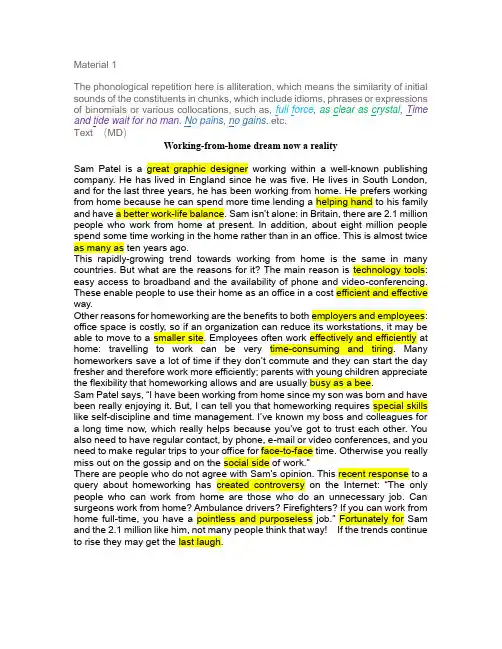 Material 1

The phonological repetition here is alliteration, which means the similarity of initial sounds of the constituents in chunks, which include idioms, phrases or expressions of binomials or various collocations, such as, full force, as clear as crystal, Time and tide wait for no man. No pains, no gains. etc.
Text （MD）

Working-from-home dream now a reality

Sam Patel is a great graphic designer working within a well-known publishing company. He has lived in England since he was five. He lives in South London, and for the last three years, he has been working from home. He prefers working from home because he can spend more time lending a helping hand to his family and have a better work-life balance. Sam isn't alone: in Britain, there are 2.1 million people who work from home at present. In addition, about eight million people spend some time working in the home rather than in an office. This is almost twice as many as ten years ago.
This rapidly-growing trend towards working from home is the same in many countries. But what are the reasons for it? The main reason is technology tools: easy access to broadband and the availability of phone and video-conferencing. These enable people to use their home as an office in a cost efficient and effective way.
Other reasons for homeworking are the benefits to both employers and employees: office space is costly, so if an organization can reduce its workstations, it may be able to move to a smaller site. Employees often work effectively and efficiently at home: travelling to work can be very time-consuming and tiring. Many homeworkers save a lot of time if they don't commute and they can start the day fresher and therefore work more efficiently; parents with young children appreciate the flexibility that homeworking allows and are usually busy as a bee.
Sam Patel says, "I have been working from home since my son was born and have been really enjoying it. But, I can tell you that homeworking requires special skills like self-discipline and time management. I've known my boss and colleagues for a long time now, which really helps because you've got to trust each other. You also need to have regular contact, by phone, e-mail or video conferences, and you need to make regular trips to your office for face-to-face time. Otherwise you really miss out on the gossip and on the social side of work."
There are people who do not agree with Sam's opinion. This recent response to a query about homeworking has created controversy on the Internet: "The only people who can work from home are those who do an unnecessary job. Can surgeons work from home? Ambulance drivers? Firefighters? If you can work from home full-time, you have a pointless and purposeless job." Fortunately for Sam and the 2.1 million like him, not many people think that way! If the trends continue to rise they may get the last laugh.